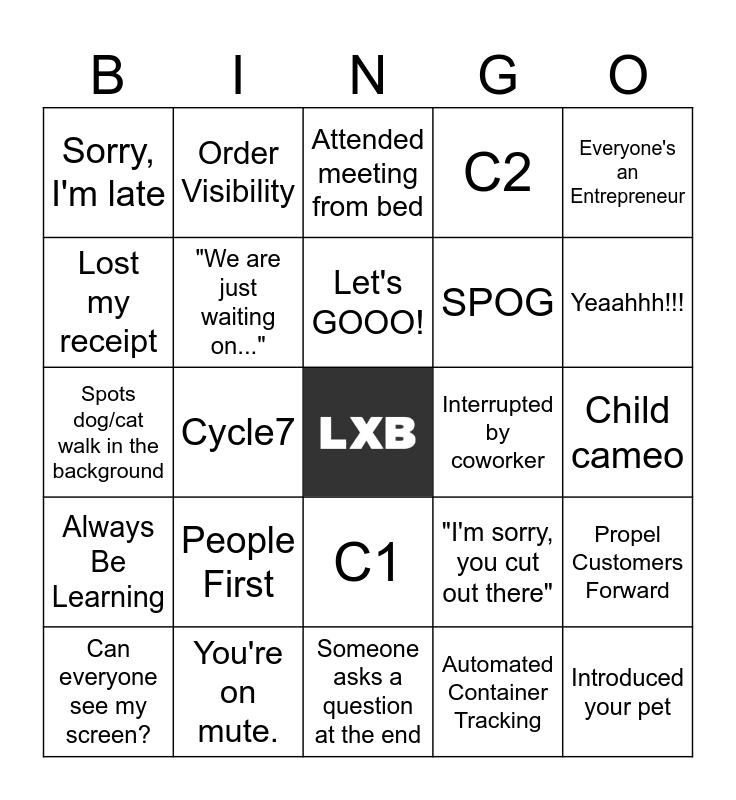 | B | I | N | G | O |
|---|---|---|---|---|
| Sorry, I'm late | Order Visibility | Attended meeting from bed | C2 | Everyone's an Entrepreneur |
| Lost my receipt | "We are just waiting on..." | Let's GOOO! | SPOG | Yeaahhh!!! |
| Spots dog/cat walk in the background | Cycle7 | LXB | Interrupted by coworker | Child cameo |
| Always Be Learning | People First | C1 | "I'm sorry, you cut out there" | Propel Customers Forward |
| Can everyone see my screen? | You're on mute. | Someone asks a question at the end | Automated Container Tracking | Introduced your pet |